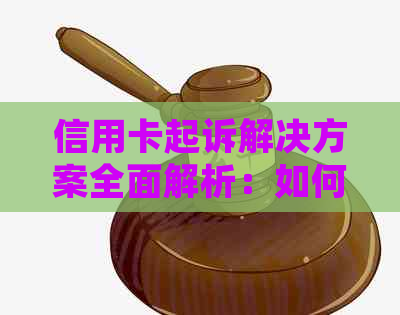 信用卡起诉解决方案全面解析：如何